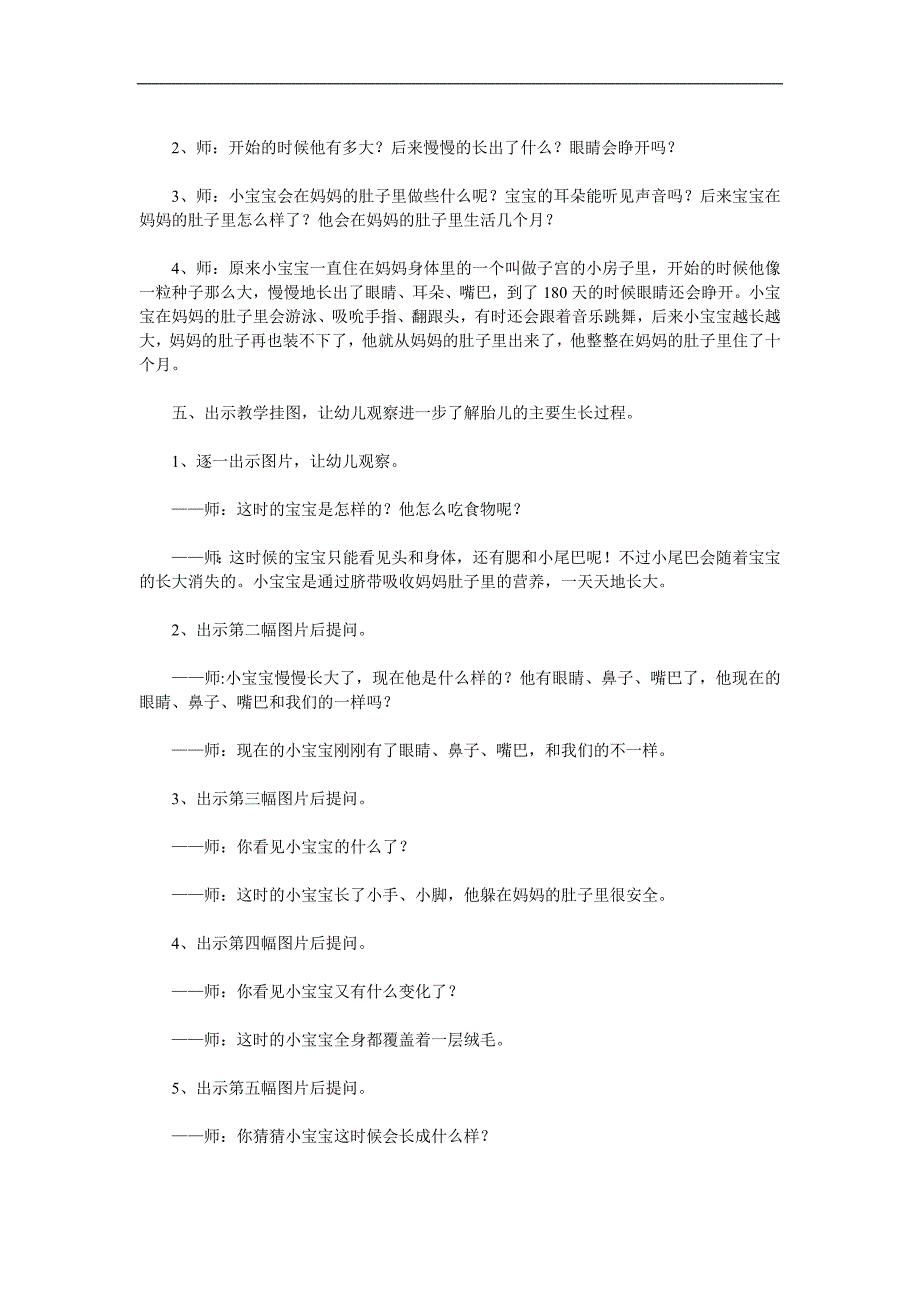 2、师：开始的时候他有多大？后来慢慢的长出了什么？眼睛会睁开吗？

3、师：小宝宝会在妈妈的肚子里做些什么呢？宝宝的耳朵能听见声音吗？后来宝宝在妈妈的肚子里怎么样了？他会在妈妈的肚子里生活几个月？

4、师：原来小宝宝一直住在妈妈身体里的一个叫做子宫的小房子里，开始的时候他像一粒种子那么大，慢慢地长出了眼睛、耳朵、嘴巴，到了180天的时候眼睛还会睁开。小宝宝在妈妈的肚子里会游泳、吸吮手指、翻跟头，有时还会跟着音乐跳舞，后来小宝宝越长越大，妈妈的肚子再也装不下了，他就从妈妈的肚子里出来了，他整整在妈妈的肚子里住了十个月。

五、出示教学挂图，让幼儿观察进一步了解胎儿的主要生长过程。

1、逐一出示图片，让幼儿观察。

——师：这时的宝宝是怎样的？他怎么吃食物呢？

——师：这时候的宝宝只能看见头和身体，还有腮和小尾巴呢！不过小尾巴会随着宝宝的长大消失的。小宝宝是通过脐带吸收妈妈肚子里的营养，一天天地长大。

2、出示第二幅图片后提问。

——师:小宝宝慢慢长大了，现在他是什么样的？他有眼睛、鼻子、嘴巴了，他现在的眼睛、鼻子、嘴巴和我们的一样吗？

——师：现在的小宝宝刚刚有了眼睛、鼻子、嘴巴，和我们的不一样。

3、出示第三幅图片后提问。

——师：你看见小宝宝的什么了？

——师：这时的小宝宝长了小手、小脚，他躲在妈妈的肚子里很安全。

4、出示第四幅图片后提问。

——师：你看见小宝宝又有什么变化了？

——师：这时的小宝宝全身都覆盖着一层绒毛。

5、出示第五幅图片后提问。

——师：你猜猜小宝宝这时候会长成什么样？